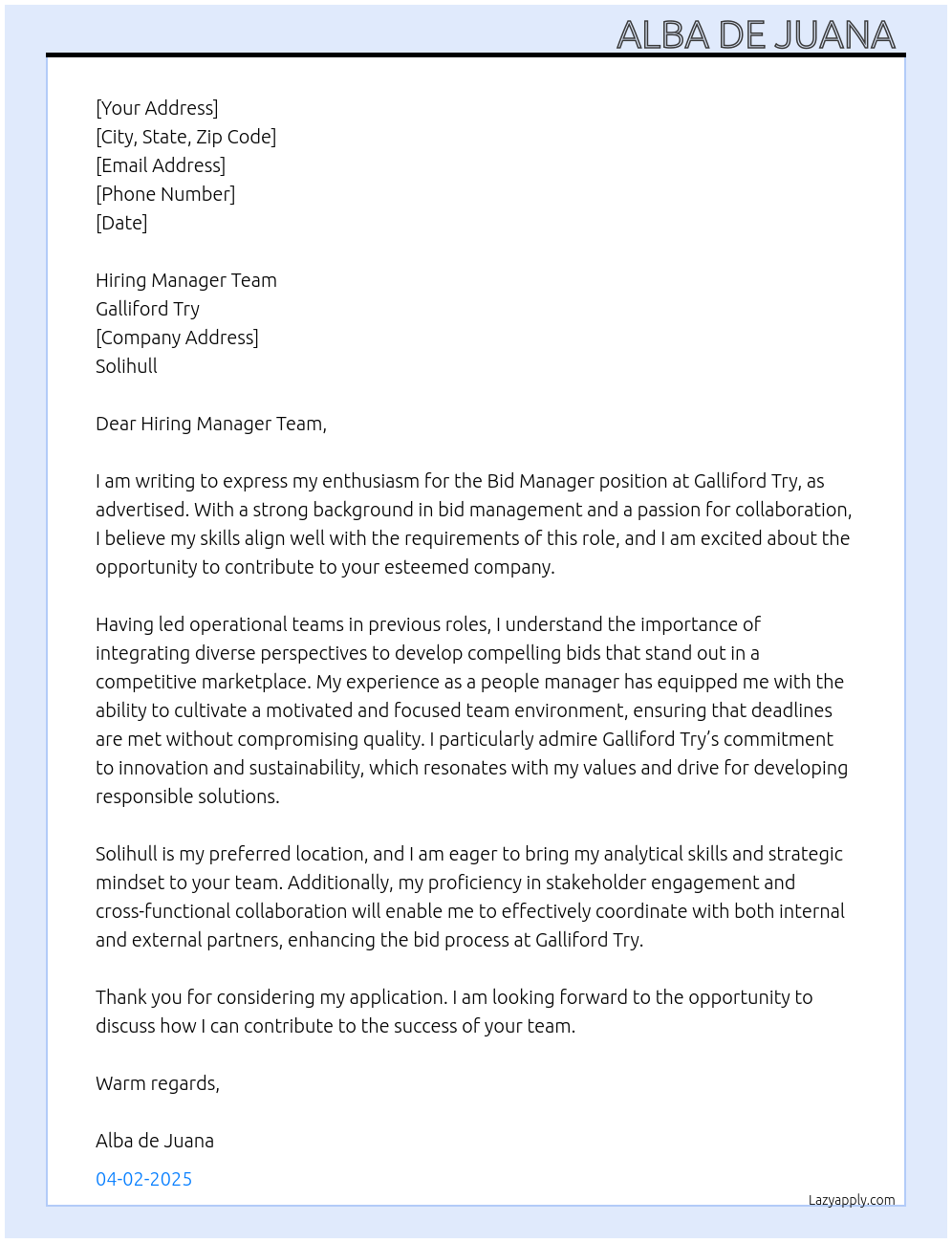 ALBA DE JUANA

[Your Address]
[City, State, Zip Code]
[Email Address]
[Phone Number]
[Date]

Hiring Manager Team
Galliford Try
[Company Address]
Solihull

Dear Hiring Manager Team,

I am writing to express my enthusiasm for the Bid Manager position at Galliford Try, as advertised. With a strong background in bid management and a passion for collaboration, I believe my skills align well with the requirements of this role, and I am excited about the opportunity to contribute to your esteemed company.

Having led operational teams in previous roles, I understand the importance of integrating diverse perspectives to develop compelling bids that stand out in a competitive marketplace. My experience as a people manager has equipped me with the ability to cultivate a motivated and focused team environment, ensuring that deadlines are met without compromising quality. I particularly admire Galliford Try's commitment to innovation and sustainability, which resonates with my values and drive for developing responsible solutions.

Solihull is my preferred location, and I am eager to bring my analytical skills and strategic mindset to your team. Additionally, my proficiency in stakeholder engagement and cross-functional collaboration will enable me to effectively coordinate with both internal and external partners, enhancing the bid process at Galliford Try.

Thank you for considering my application. I am looking forward to the opportunity to discuss how I can contribute to the success of your team.

Warm regards,

Alba de Juana

04-02-2025

Lazyapply.com